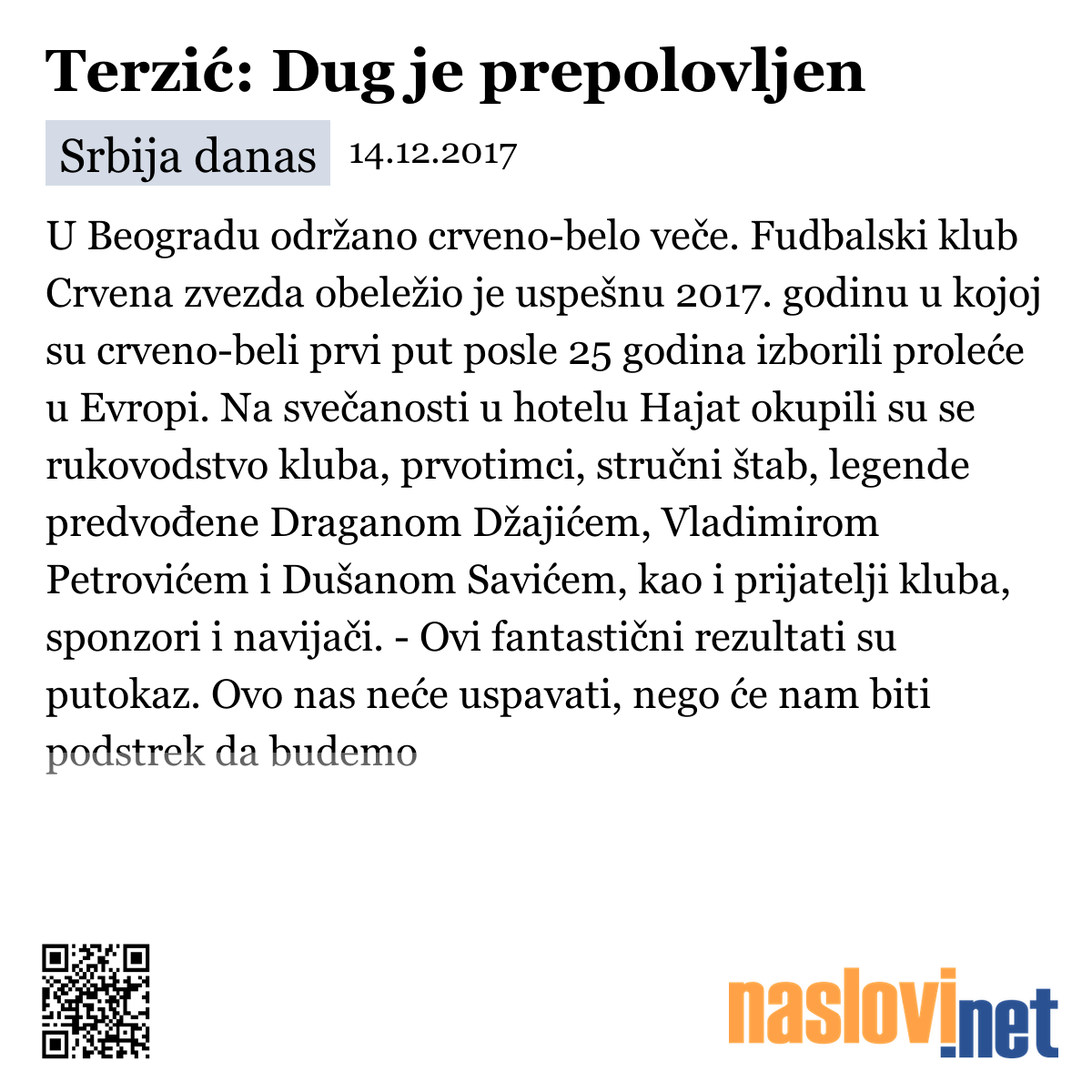 Terzić: Dug je prepolovljen

Srbija danas 14.12.2017

U Beogradu održano crveno-belo veče. Fudbalski klub Crvena zvezda obeležio je uspešnu 2017. godinu u kojoj su crveno-beli prvi put posle 25 godina izborili proleće u Evropi. Na svečanosti u hotelu Hajat okupili su se rukovodstvo kluba, prvotimci, stručni štab, legende predvođene Draganom Džajićem, Vladimirom Petrovićem i Dušanom Savićem, kao i prijatelji kluba, sponzori i navijači. - Ovi fantastični rezultati su putokaz. Ovo nas neće uspavati, nego će nam biti podstrek da budemo

naslovi.net